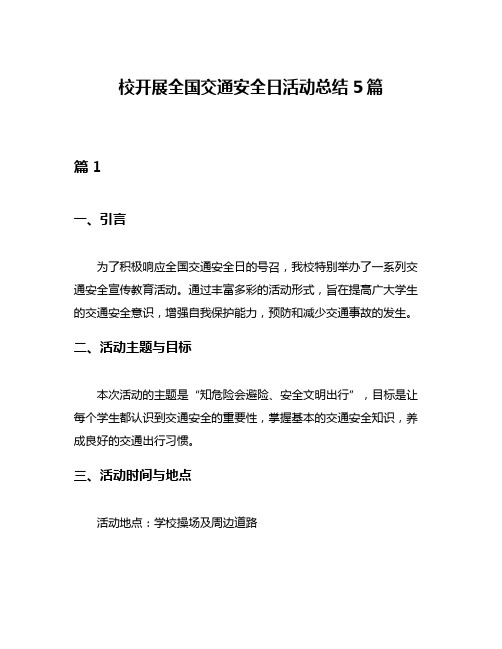 校开展全国交通安全日活动总结 5 篇

篇 1

一、引言

为了积极响应全国交通安全日的号召，我校特别举办了一系列交通安全宣传教育活动。通过丰富多彩的活动形式，旨在提高广大学生的交通安全意识，增强自我保护能力，预防和减少交通事故的发生。

二、活动主题与目标

本次活动的主题是“知危险会避险、安全文明出行”，目标是让每个学生都认识到交通安全的重要性，掌握基本的交通安全知识，养成良好的交通出行习惯。

三、活动时间与地点

活动地点：学校操场及周边道路